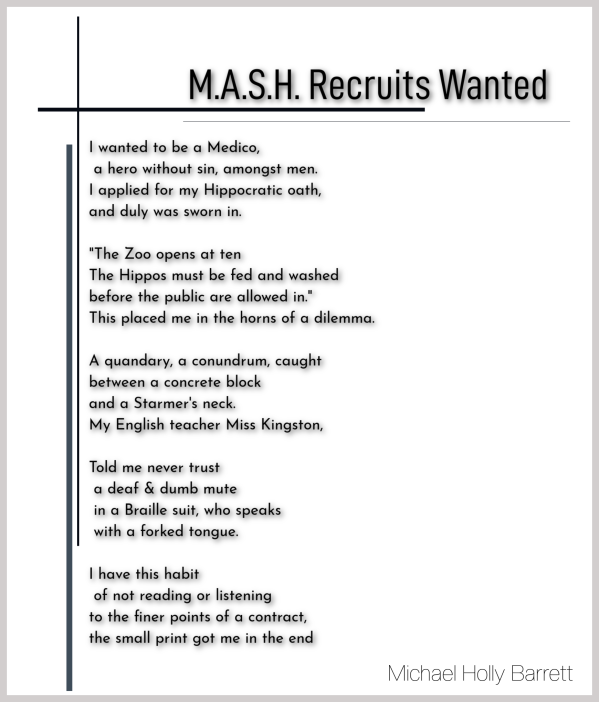 M.A.S.H. Recruits Wanted

I wanted to be a Medico,
a hero without sin, amongst men.
I applied for my Hippocratic oath,
and duly was sworn in.

"The Zoo opens at ten
The Hippos must be fed and washed
before the public are allowed in."
This placed me in the horns of a dilemma.

A quandary, a conundrum, caught
between a concrete block
and a Starmer's neck.
My English teacher Miss Kingston,

Told me never trust
a deaf & dumb mute
in a Braille suit, who speaks
with a forked tongue.

I have this habit
of not reading or listening
to the finer points of a contract,
the small print got me in the end

Michael Holly Barrett